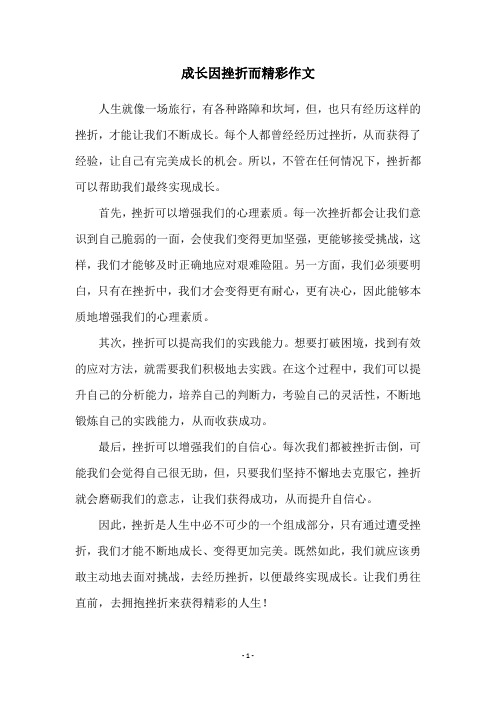 成长因挫折而精彩作文

人生就像一场旅行，有各种路障和坎坷，但，也只有经历这样的挫折，才能让我们不断成长。每个人都曾经经历过挫折，从而获得了经验，让自己有完美成长的机会。所以，不管在任何情况下，挫折都可以帮助我们最终实现成长。

首先，挫折可以增强我们的心理素质。每一次挫折都会让我们意识到自己脆弱的一面，会使我们变得更加坚强，更能够接受挑战，这样，我们才能够及时正确地应对艰难险阻。另一方面，我们必须要明白，只有在挫折中，我们才会变得更有耐心，更有决心，因此能够本质地增强我们的心理素质。

其次，挫折可以提高我们的实践能力。想要打破困境，找到有效的应对方法，就需要我们积极地去实践。在这个过程中，我们可以提升自己的分析能力，培养自己的判断力，考验自己的灵活性，不断地锻炼自己的实践能力，从而收获成功。

最后，挫折可以增强我们的自信心。每次我们都被挫折击倒，可能我们会觉得自己很无助，但，只要我们坚持不懈地去克服它，挫折就会磨砺我们的意志，让我们获得成功，从而提升自信心。

因此，挫折是人生中必不可少的一个组成部分，只有通过遭受挫折，我们才能不断地成长、变得更加完美。既然如此，我们就应该勇敢主动地去面对挑战，去经历挫折，以便最终实现成长。让我们勇往直前，去拥抱挫折来获得精彩的人生！

- 1 -